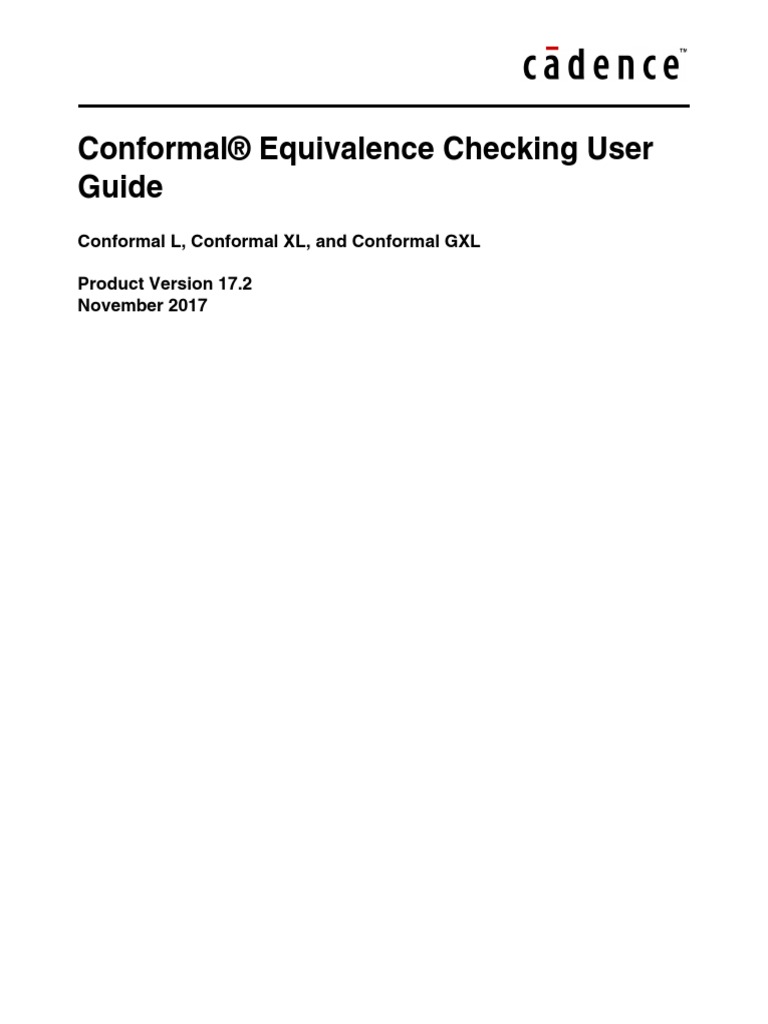 cādence™

Conformal® Equivalence Checking User Guide

Conformal L, Conformal XL, and Conformal GXL

Product Version 17.2
November 2017